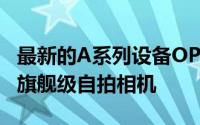 最新的A系列设备OP
旗舰级自拍相机